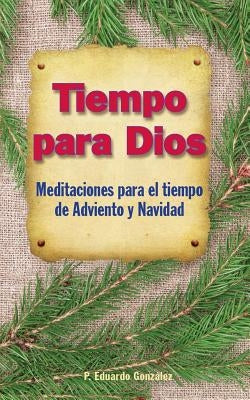 Tiempo para Dios

Meditaciones para el tiempo de Adviento y Navidad

P. Eduardo González